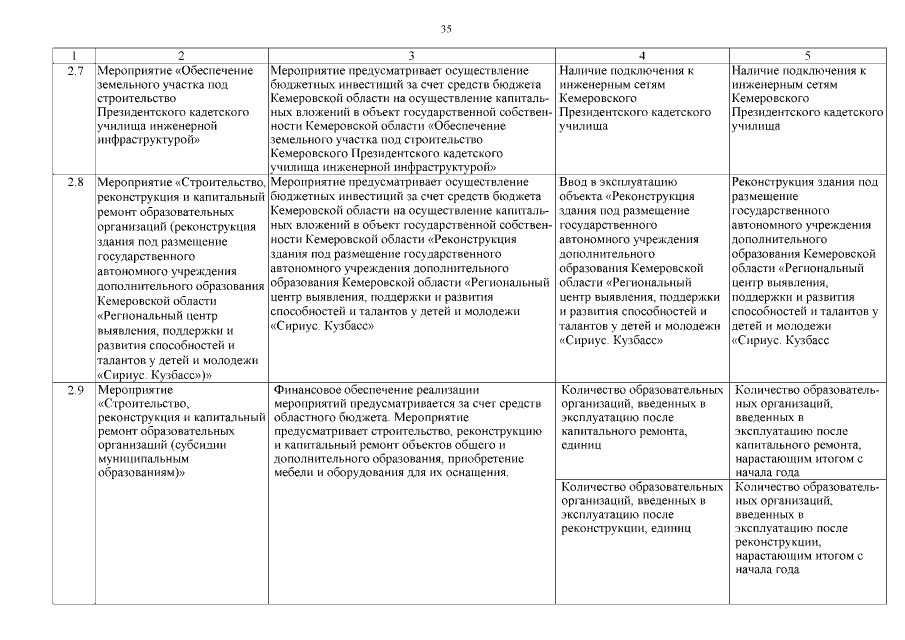 35

| 1 | 2 | 3 | 4 | 5 |
|---|---|---|---|---|
| 2.7 | Мероприятие «Обеспечение земельного участка под строительство Президентского кадетского училища инженерной инфраструктурой» | Мероприятие предусматривает осуществление бюджетных инвестиций за счет средств бюджета Кемеровской области на осуществление капитальных вложений в объект государственной собственности Кемеровской области «Обеспечение земельного участка под строительство Кемеровского Президентского кадетского училища инженерной инфраструктурой» | Наличие подключения к инженерным сетям Кемеровского Президентского кадетского училища | Наличие подключения к инженерным сетям Кемеровского Президентского кадетского училища |
| 2.8 | Мероприятие «Строительство, реконструкция и капитальный ремонт образовательных организаций (реконструкция здания под размещение государственного автономного учреждения дополнительного образования Кемеровской области «Региональный центр выявления, поддержки и развития способностей и талантов у детей и молодежи «Сириус. Кузбасс»)» | Мероприятие предусматривает осуществление бюджетных инвестиций за счет средств бюджета Кемеровской области на осуществление капитальных вложений в объект государственной собственности Кемеровской области «Реконструкция здания под размещение государственного автономного учреждения дополнительного образования Кемеровской области «Региональный центр выявления, поддержки и развития способностей и талантов у детей и молодежи «Сириус. Кузбасс» | Ввод в эксплуатацию объекта «Реконструкция здания под размещение государственного автономного учреждения дополнительного образования Кемеровской области «Региональный центр выявления, поддержки и развития способностей и талантов у детей и молодежи «Сириус. Кузбасс» | Реконструкция здания под размещение государственного автономного учреждения дополнительного образования Кемеровской области «Региональный центр выявления, поддержки и развития способностей и талантов у детей и молодежи «Сириус. Кузбасс |
| 2.9 | Мероприятие «Строительство, реконструкция и капитальный ремонт образовательных организаций (субсидии муниципальным образованиям)» | Финансовое обеспечение реализации мероприятий предусматривается за счет средств областного бюджета. Мероприятие предусматривает строительство, реконструкцию и капитальный ремонт объектов общего и дополнительного образования, приобретение мебели и оборудования для их оснащения. | Количество образовательных организаций, введенных в эксплуатацию после капитального ремонта, единиц | Количество образовательных организаций, введенных в эксплуатацию после капитального ремонта, нарастающим итогом с начала года |
| | | | Количество образовательных организаций, введенных в эксплуатацию после реконструкции, единиц | Количество образовательных организаций, введенных в эксплуатацию после реконструкции, нарастающим итогом с начала года |